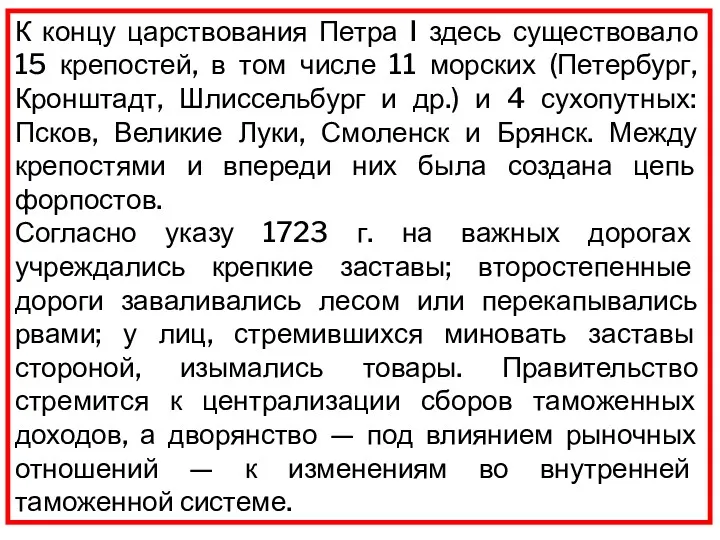 К концу царствования Петра I здесь существовало 15 крепостей, в том числе 11 морских (Петербург, Кронштадт, Шлиссельбург и др.) и 4 сухопутных: Псков, Великие Луки, Смоленск и Брянск. Между крепостями и впереди них была создана цепь форпостов.
Согласно указу 1723 г. на важных дорогах учреждались крепкие заставы; второстепенные дороги заваливались лесом или перекапывались рвами; у лиц, стремившихся миновать заставы стороной, изымались товары. Правительство стремится к централизации сборов таможенных доходов, а дворянство — под влиянием рыночных отношений — к изменениям во внутренней таможенной системе.